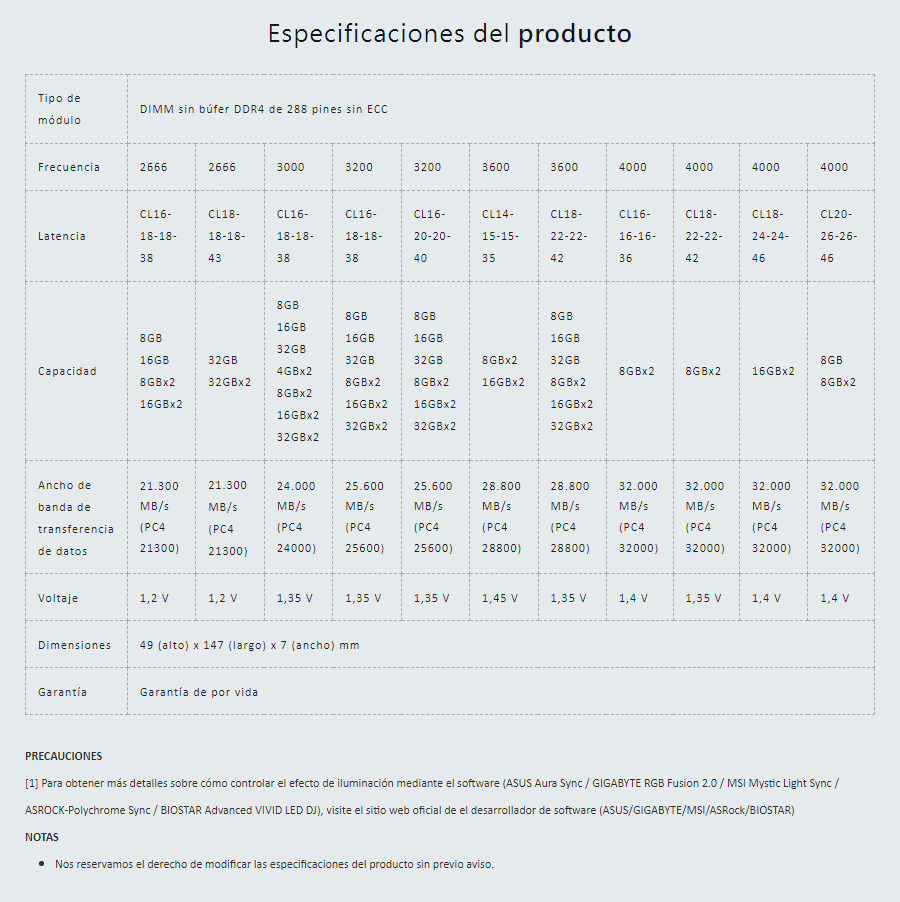 Especificaciones del producto

| Tipo de módulo | DIMM sin búfer DDR4 de 288 pines sin ECC | | | | | | | | | | |
|---|---|---|---|---|---|---|---|---|---|---|---|
| Frecuencia | 2666 | 2666 | 3000 | 3200 | 3200 | 3600 | 3600 | 4000 | 4000 | 4000 | 4000 |
| Latencia | CL16-18-18-38 | CL18-18-18-43 | CL16-18-18-38 | CL16-18-18-38 | CL16-20-20-40 | CL14-15-15-35 | CL18-22-22-42 | CL16-16-16-36 | CL18-22-22-42 | CL18-24-24-46 | CL20-26-26-46 |
| Capacidad | 8GB 16GB 8GBx2 16GBx2 | 32GB 32GBx2 | 8GB 16GB 32GB 4GBx2 8GBx2 16GBx2 32GBx2 | 8GB 16GB 32GB 8GBx2 16GBx2 32GBx2 | 8GB 16GB 32GB 8GBx2 16GBx2 32GBx2 | 8GBx2 16GBx2 | 8GB 16GB 32GB 8GBx2 16GBx2 32GBx2 | 8GBx2 | 8GBx2 | 16GBx2 | 8GB 8GBx2 |
| Ancho de banda de transferencia de datos | 21.300 MB/s (PC4 21300) | 21.300 MB/s (PC4 21300) | 24.000 MB/s (PC4 24000) | 25.600 MB/s (PC4 25600) | 25.600 MB/s (PC4 25600) | 28.800 MB/s (PC4 28800) | 28.800 MB/s (PC4 28800) | 32.000 MB/s (PC4 32000) | 32.000 MB/s (PC4 32000) | 32.000 MB/s (PC4 32000) | 32.000 MB/s (PC4 32000) |
| Voltaje | 1,2 V | 1,2 V | 1,35 V | 1,35 V | 1,35 V | 1,45 V | 1,35 V | 1,4 V | 1,35 V | 1,4 V | 1,4 V |
| Dimensiones | 49 (alto) x 147 (largo) x 7 (ancho) mm | | | | | | | | | | |
| Garantía | Garantía de por vida | | | | | | | | | | |

PRECAUCIONES

[1] Para obtener más detalles sobre cómo controlar el efecto de iluminación mediante el software (ASUS Aura Sync / GIGABYTE RGB Fusion 2.0 / MSI Mystic Light Sync / ASROCK-Polychrome Sync / BIOSTAR Advanced VIVID LED DJ), visite el sitio web oficial de el desarrollador de software (ASUS/GIGABYTE/MSI/ASRock/BIOSTAR)

NOTAS

• Nos reservamos el derecho de modificar las especificaciones del producto sin previo aviso.